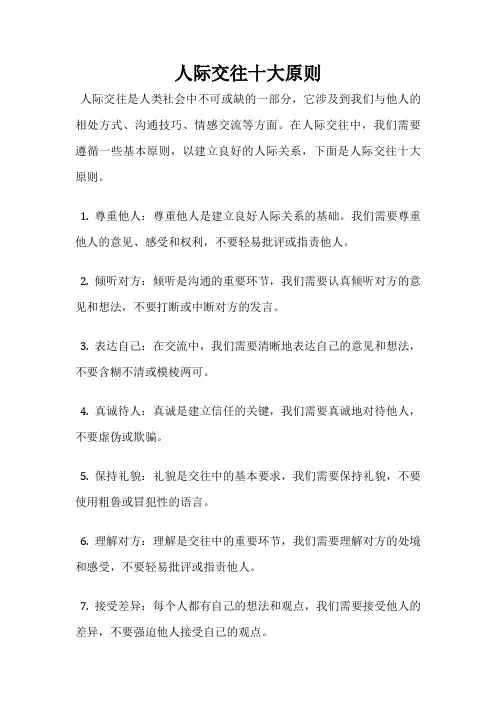 人际交往十大原则

人际交往是人类社会中不可或缺的一部分，它涉及到我们与他人的相处方式、沟通技巧、情感交流等方面。在人际交往中，我们需要遵循一些基本原则，以建立良好的人际关系，下面是人际交往十大原则。

1. 尊重他人：尊重他人是建立良好人际关系的基础。我们需要尊重他人的意见、感受和权利，不要轻易批评或指责他人。

2. 倾听对方：倾听是沟通的重要环节，我们需要认真倾听对方的意见和想法，不要打断或中断对方的发言。

3. 表达自己：在交流中，我们需要清晰地表达自己的意见和想法，不要含糊不清或模棱两可。

4. 真诚待人：真诚是建立信任的关键，我们需要真诚地对待他人，不要虚伪或欺骗。

5. 保持礼貌：礼貌是交往中的基本要求，我们需要保持礼貌，不要使用粗鲁或冒犯性的语言。

6. 理解对方：理解是交往中的重要环节，我们需要理解对方的处境和感受，不要轻易批评或指责他人。

7. 接受差异：每个人都有自己的想法和观点，我们需要接受他人的差异，不要强迫他人接受自己的观点。